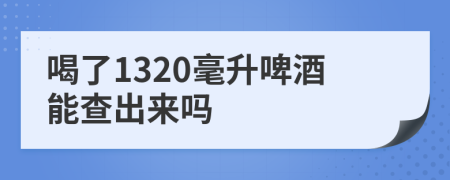 喝了1320毫升啤酒能查出来吗